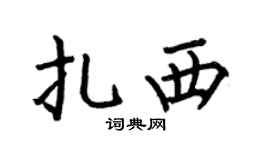 扎西

词典网